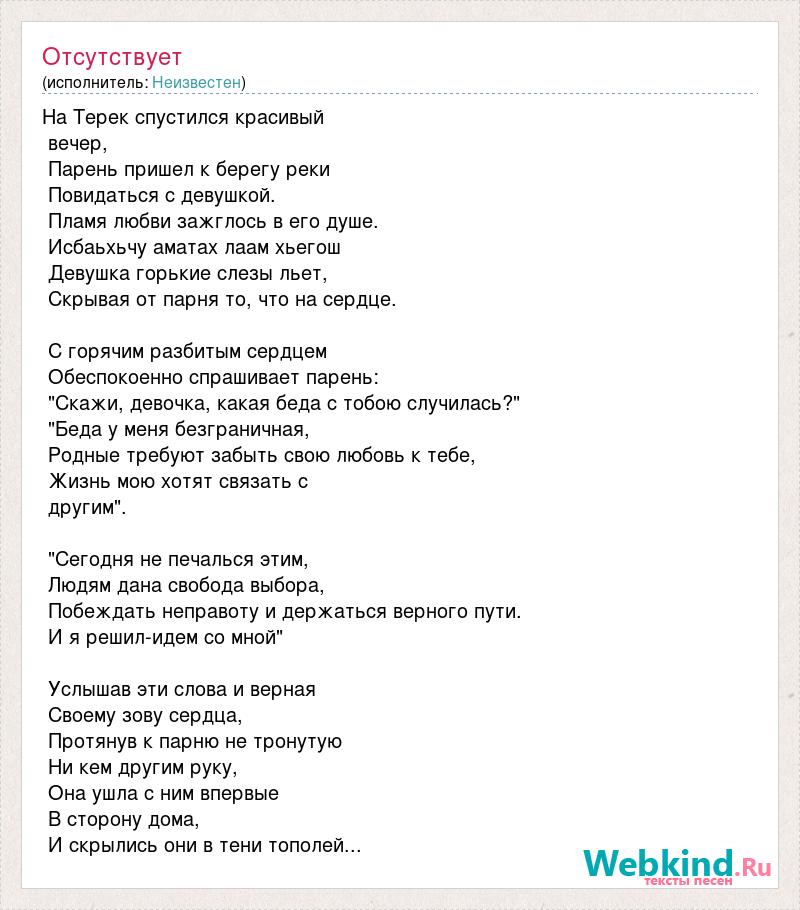 Отсутствует
(исполнитель: Неизвестен)

На Терек спустился красивый вечер,
Парень пришел к берегу реки
Повидаться с девушкой.
Пламя любви зажглось в его душе.
Исбаьхьчу аматах лаам хьегош
Девушка горькие слезы льет,
Скрывая от парня то, что на сердце.

С горячим разбитым сердцем
Обеспокоенно спрашивает парень:
"Скажи, девочка, какая беда с тобою случилась?"
"Беда у меня безграничная,
Родные требуют забыть свою любовь к тебе,
Жизнь мою хотят связать с другим".

"Сегодня не печалься этим,
Людям дана свобода выбора,
Побеждать неправоту и держаться верного пути.
И я решил-идем со мной"

Услышав эти слова и верная
Своему зову сердца,
Протянув к парню не тронутую
Ни кем другим руку,
Она ушла с ним впервые
В сторону дома,
И скрылись они в тени тополей...

Webkind.Ru
тексты песен